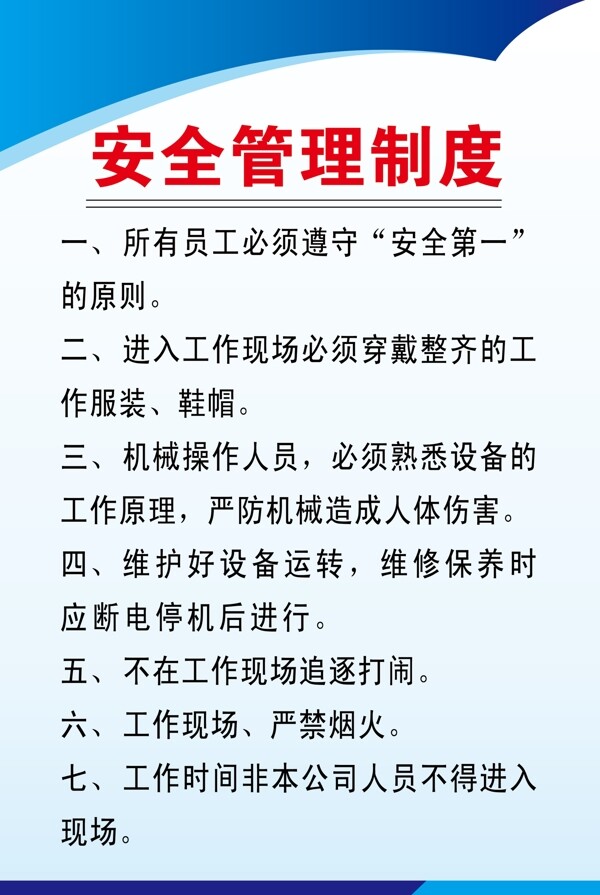 安全管理制度

一、所有员工必须遵守“安全第一”的原则。

二、进入工作现场必须穿戴整齐的工作服装、鞋帽。

三、机械操作人员，必须熟悉设备的工作原理，严防机械造成人体伤害。

四、维护好设备运转，维修保养时应断电停机后进行。

五、不在工作现场追逐打闹。

六、工作现场、严禁烟火。

七、工作时间非本公司人员不得进入现场。